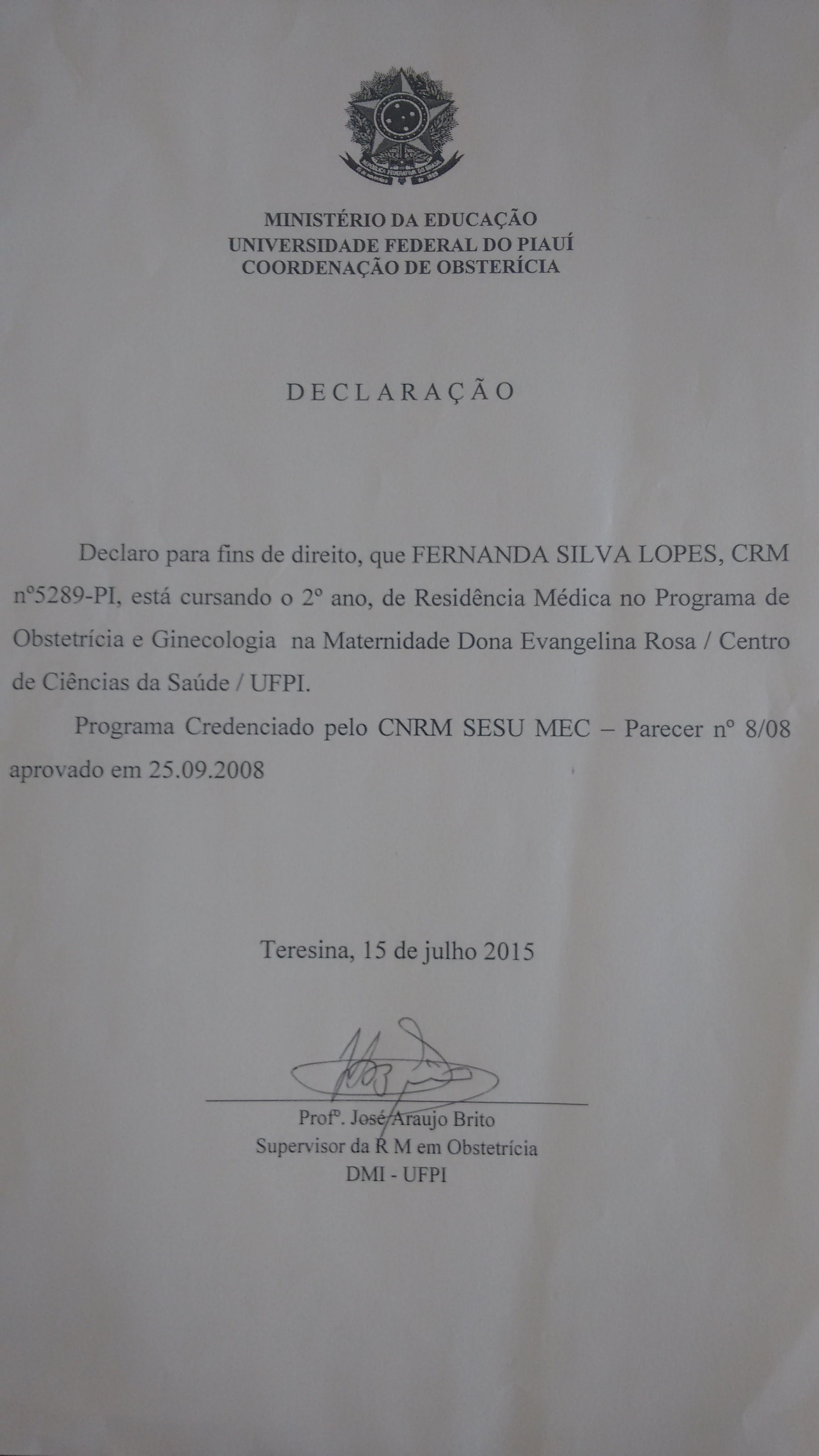 MINISTÉRIO DA EDUCAÇÃO
UNIVERSIDADE FEDERAL DO PIAUÍ
COORDENAÇÃO DE OBSTERÍCIA

DECLARAÇÃO

Declaro para fins de direito, que FERNANDA SILVA LOPES, CRM nº5289-PI, está cursando o 2º ano, de Residência Médica no Programa de Obstetrícia e Ginecologia na Maternidade Dona Evangelina Rosa / Centro de Ciências da Saúde / UFPI.

Programa Credenciado pelo CNRM SESU MEC – Parecer nº 8/08 aprovado em 25.09.2008

Teresina, 15 de julho 2015

Profº. José Araujo Brito
Supervisor da R M em Obstetrícia
DMI - UFPI